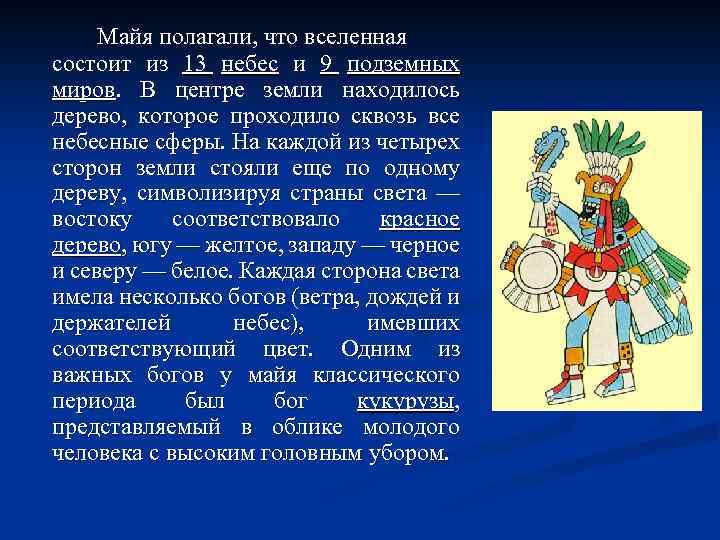 Майя полагали, что вселенная состоит из 13 небес и 9 подземных миров. В центре земли находилось дерево, которое проходило сквозь все небесные сферы. На каждой из четырех сторон земли стояли еще по одному дереву, символизируя страны света — востоку соответствовало красное дерево, югу — желтое, западу — черное и северу — белое. Каждая сторона света имела несколько богов (ветра, дождей и держателей небес), имевших соответствующий цвет. Одним из важных богов у майя классического периода был бог кукурузы, представляемый в облике молодого человека с высоким головным убором.